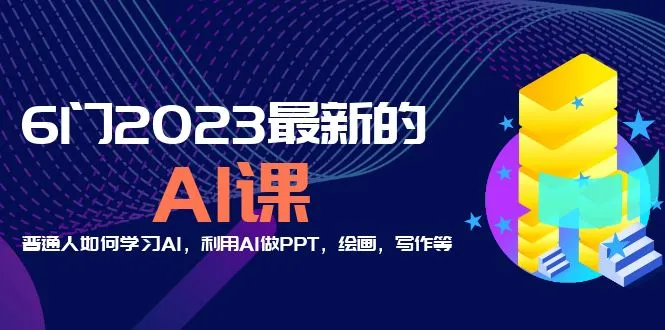 6门2023最新的
AI课

普通人如何学习AI，利用AI做PPT，绘画，写作等